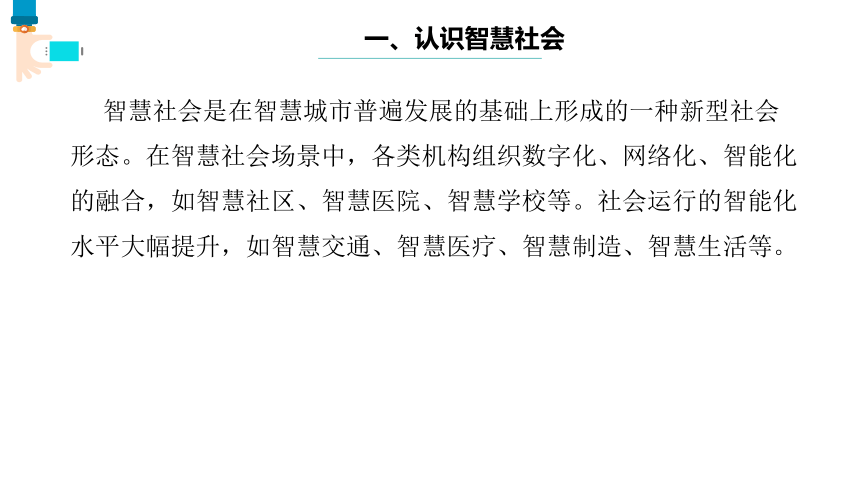 一、认识智慧社会

智慧社会是在智慧城市普遍发展的基础上形成的一种新型社会形态。在智慧社会场景中，各类机构组织数字化、网络化、智能化的融合，如智慧社区、智慧医院、智慧学校等。社会运行的智能化水平大幅提升，如智慧交通、智慧医疗、智慧制造、智慧生活等。